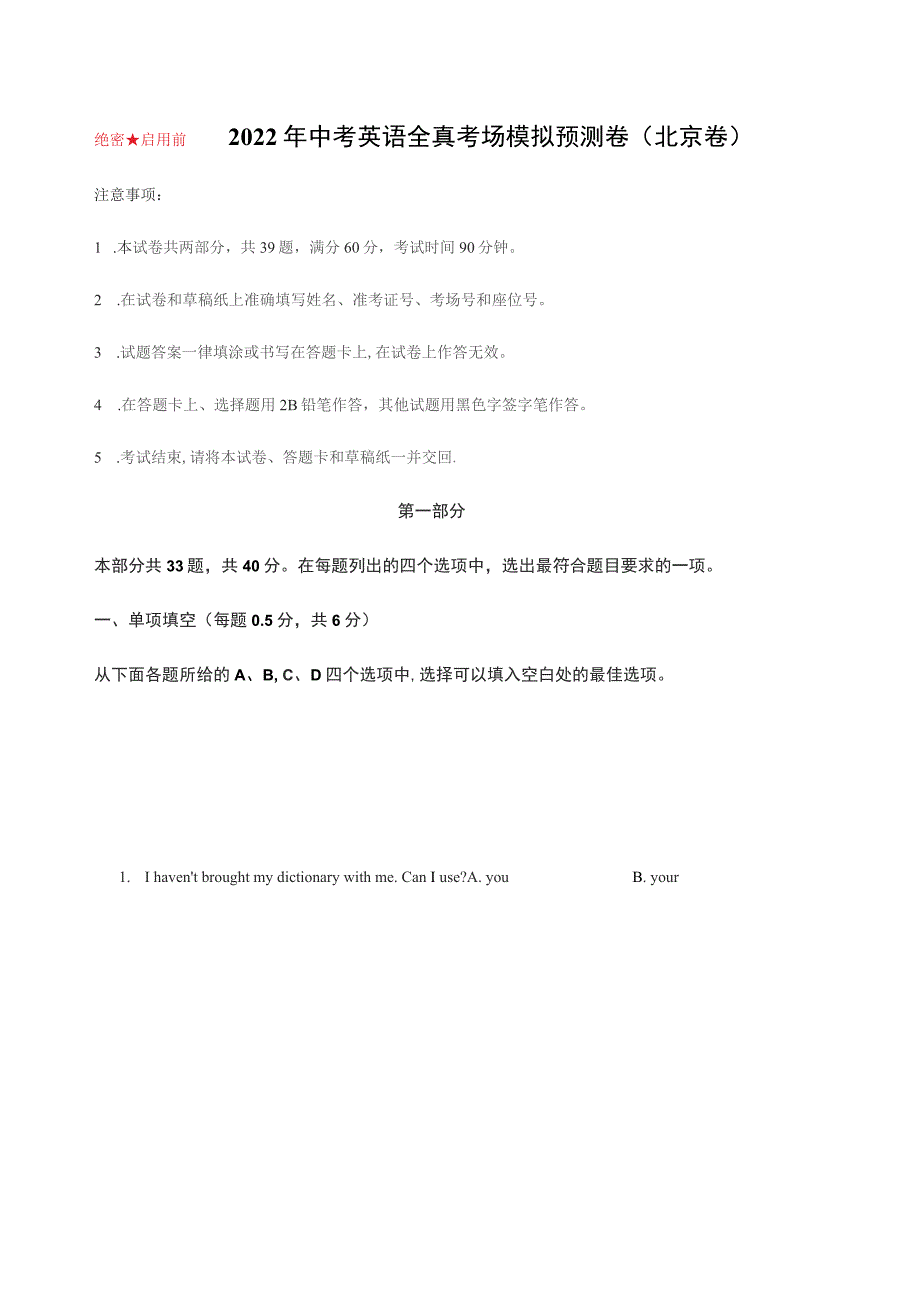 绝密★启用前 2022年中考英语全真考场模拟预测卷（北京卷）

注意事项：

1 .本试卷共两部分，共39题，满分60分，考试时间90分钟。

2 .在试卷和草稿纸上准确填写姓名、准考证号、考场号和座位号。

3 .试题答案一律填涂或书写在答题卡上，在试卷上作答无效。

4 .在答题卡上、选择题用2B铅笔作答，其他试题用黑色字签字笔作答。

5 .考试结束，请将本试卷、答题卡和草稿纸一并交回.

第一部分

本部分共33题，共40分。在每题列出的四个选项中，选出最符合题目要求的一项。

一、单项填空（每题0.5分，共6分）

从下面各题所给的A、B, C、D四个选项中，选择可以填入空白处的最佳选项。

1. I haven't brought my dictionary with me. Can I use?A. you B. your